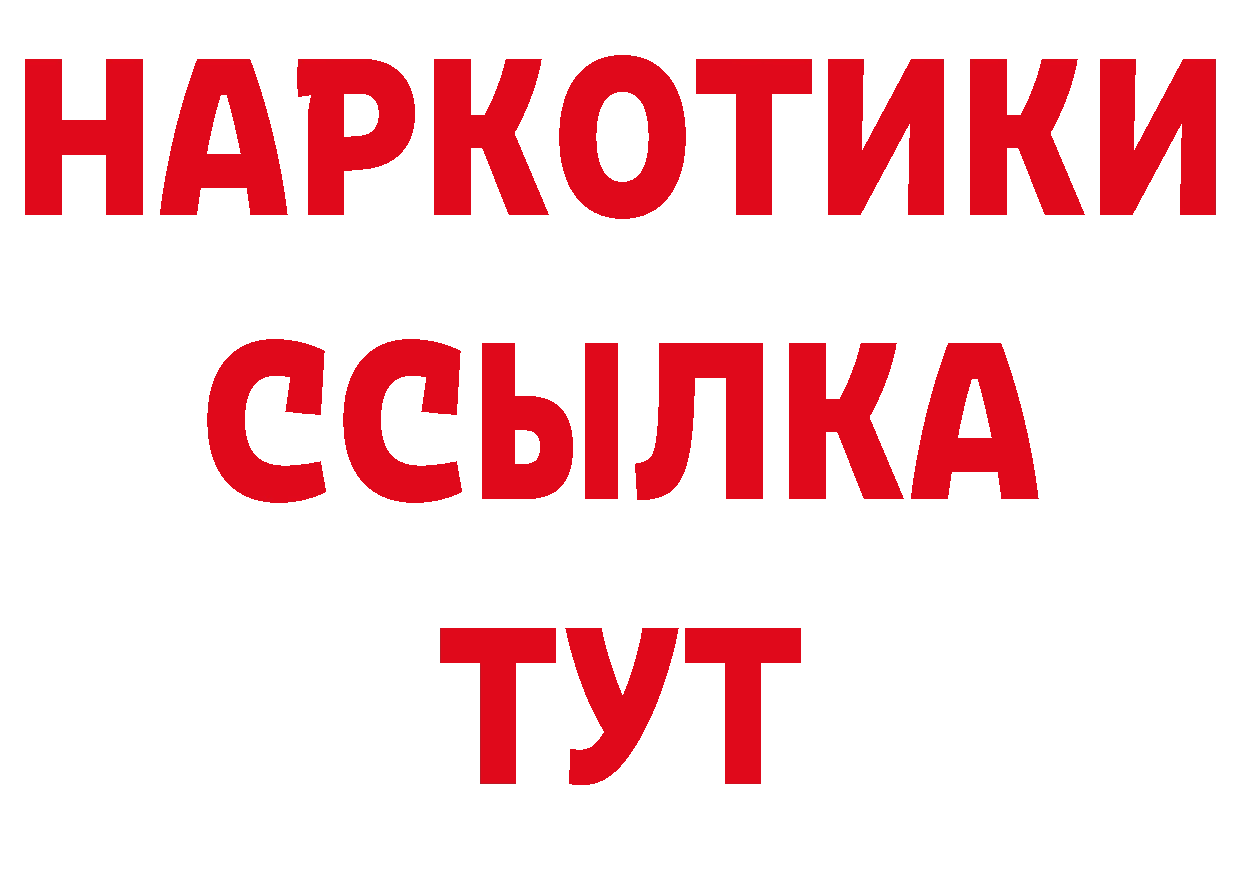 НАРКОТИКИ ССЫЛКА ТУТ